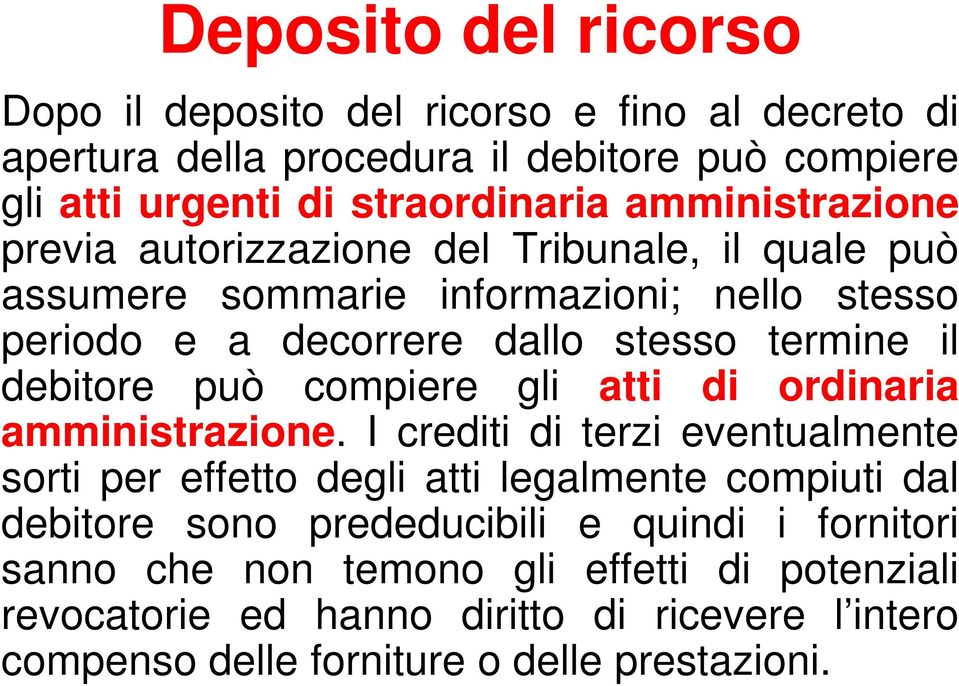 Deposito del ricorso

Dopo il deposito del ricorso e fino al decreto di apertura della procedura il debitore può compiere gli atti urgenti di straordinaria amministrazione previa autorizzazione del Tribunale, il quale può assumere sommarie informazioni; nello stesso periodo e a decorrere dallo stesso termine il debitore può compiere gli atti di ordinaria amministrazione. I crediti di terzi eventualmente sorti per effetto degli atti legalmente compiuti dal debitore sono prededucibili e quindi i fornitori sanno che non temono gli effetti di potenziali revocatorie ed hanno diritto di ricevere l'intero compenso delle forniture o delle prestazioni.